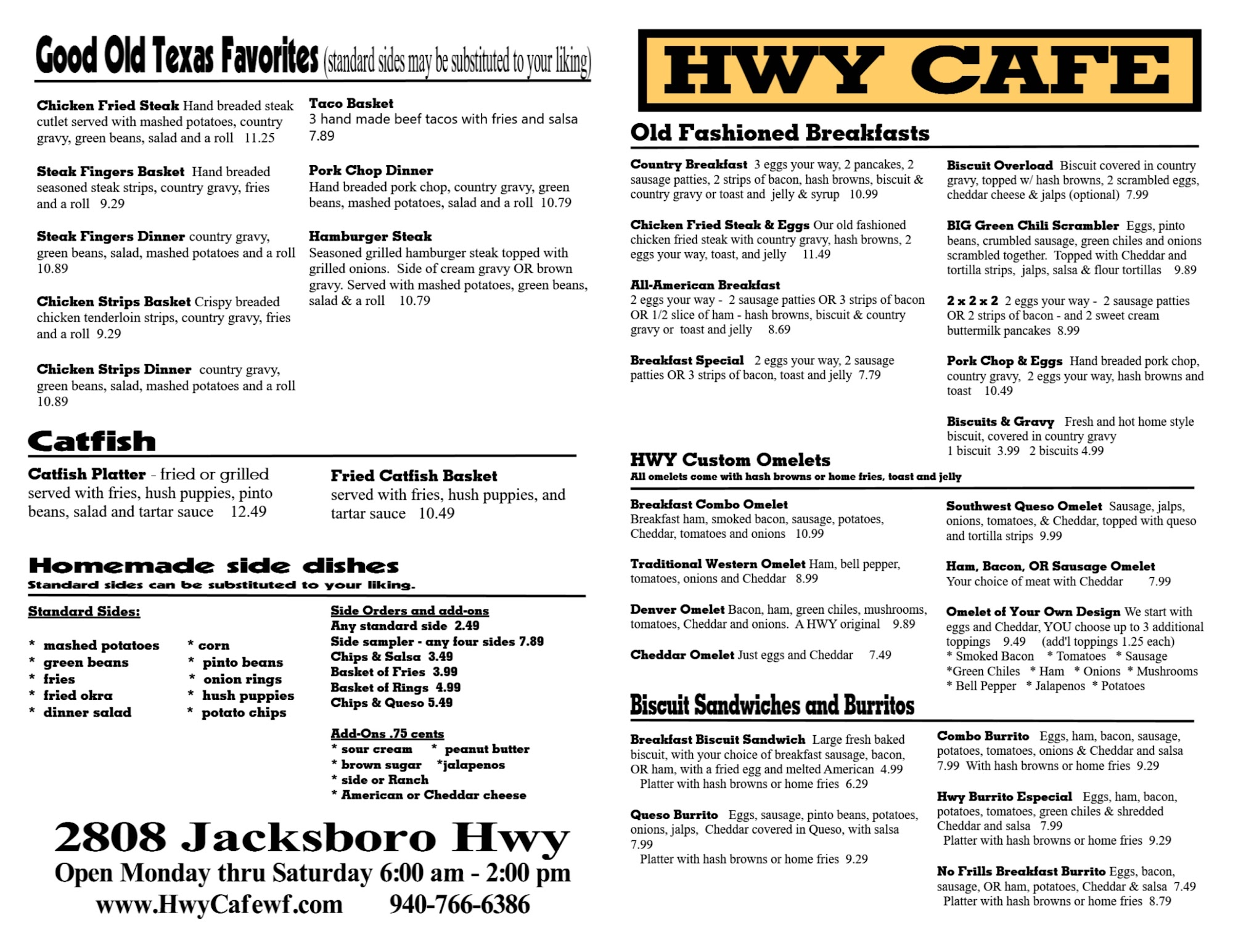 Good Old Texas Favorites (standard sides may be substituted to your liking)

Chicken Fried Steak Hand breaded steak cutlet served with mashed potatoes, country gravy, green beans, salad and a roll 11.25

Steak Fingers Basket Hand breaded seasoned steak strips, country gravy, fries and a roll 9.29

Steak Fingers Dinner country gravy, green beans, salad, mashed potatoes and a roll 10.89

Chicken Strips Basket Crispy breaded chicken tenderloin strips, country gravy, fries and a roll 9.29

Chicken Strips Dinner country gravy, green beans, salad, mashed potatoes and a roll 10.89

Taco Basket
3 hand made beef tacos with fries and salsa 7.89

Pork Chop Dinner
Hand breaded pork chop, country gravy, green beans, mashed potatoes, salad and a roll 10.79

Hamburger Steak
Seasoned grilled hamburger steak topped with grilled onions. Side of cream gravy OR brown gravy. Served with mashed potatoes, green beans, salad & a roll 10.79

Catfish

Catfish Platter - fried or grilled served with fries, hush puppies, pinto beans, salad and tartar sauce 12.49

Fried Catfish Basket
served with fries, hush puppies, and tartar sauce 10.49

Homemade side dishes
Standard sides can be substituted to your liking.

Standard Sides:

* mashed potatoes
* green beans
* fries
* fried okra
* dinner salad

* corn
* pinto beans
* onion rings
* hush puppies
* potato chips

Side Orders and add-ons
Any standard side 2.49
Side sampler - any four sides 7.89
Chips & Salsa 3.49
Basket of Fries 3.99
Basket of Rings 4.99
Chips & Queso 5.49

Add-Ons .75 cents
* sour cream * peanut butter
* brown sugar *jalapenos
* side or Ranch
* American or Cheddar cheese

2808 Jacksboro Hwy
Open Monday thru Saturday 6:00 am - 2:00 pm
www.HwyCafewf.com 940-766-6386

HWY CAFE

Old Fashioned Breakfasts

Country Breakfast 3 eggs your way, 2 pancakes, 2 sausage patties, 2 strips of bacon, hash browns, biscuit & country gravy or toast and jelly & syrup 10.99

Chicken Fried Steak & Eggs Our old fashioned chicken fried steak with country gravy, hash browns, 2 eggs your way, toast, and jelly 11.49

All-American Breakfast
2 eggs your way - 2 sausage patties OR 3 strips of bacon OR 1/2 slice of ham - hash browns, biscuit & country gravy or toast and jelly 8.69

Breakfast Special 2 eggs your way, 2 sausage patties OR 3 strips of bacon, toast and jelly 7.79

Biscuit Overload Biscuit covered in country gravy, topped w/ hash browns, 2 scrambled eggs, cheddar cheese & jalps (optional) 7.99

BIG Green Chili Scrambler Eggs, pinto beans, crumbled sausage, green chiles and onions scrambled together. Topped with Cheddar and tortilla strips, jalps, salsa & flour tortillas 9.89

2 x 2 x 2 2 eggs your way - 2 sausage patties OR 2 strips of bacon - and 2 sweet cream buttermilk pancakes 8.99

Pork Chop & Eggs Hand breaded pork chop, country gravy, 2 eggs your way, hash browns and toast 10.49

Biscuits & Gravy Fresh and hot home style biscuit, covered in country gravy
1 biscuit 3.99 2 biscuits 4.99

HWY Custom Omelets
All omelets come with hash browns or home fries, toast and jelly

Breakfast Combo Omelet
Breakfast ham, smoked bacon, sausage, potatoes, Cheddar, tomatoes and onions 10.99

Traditional Western Omelet Ham, bell pepper, tomatoes, onions and Cheddar 8.99

Denver Omelet Bacon, ham, green chiles, mushrooms, tomatoes, Cheddar and onions. A HWY original 9.89

Cheddar Omelet Just eggs and Cheddar 7.49

Southwest Queso Omelet Sausage, jalps, onions, tomatoes, & Cheddar, topped with queso and tortilla strips 9.99

Ham, Bacon, OR Sausage Omelet
Your choice of meat with Cheddar 7.99

Omelet of Your Own Design We start with eggs and Cheddar, YOU choose up to 3 additional toppings 9.49 (add'l toppings 1.25 each)
* Smoked Bacon * Tomatoes * Sausage
*Green Chiles * Ham * Onions * Mushrooms
* Bell Pepper * Jalapenos * Potatoes

Biscuit Sandwiches and Burritos

Breakfast Biscuit Sandwich Large fresh baked biscuit, with your choice of breakfast sausage, bacon, OR ham, with a fried egg and melted American 4.99
Platter with hash browns or home fries 6.29

Queso Burrito Eggs, sausage, pinto beans, potatoes, onions, jalps, Cheddar covered in Queso, with salsa 7.99
Platter with hash browns or home fries 9.29

Combo Burrito Eggs, ham, bacon, sausage, potatoes, tomatoes, onions & Cheddar and salsa 7.99 With hash browns or home fries 9.29

Hwy Burrito Especial Eggs, ham, bacon, potatoes, tomatoes, green chiles & shredded Cheddar and salsa 7.99
Platter with hash browns or home fries 9.29

No Frills Breakfast Burrito Eggs, bacon, sausage, OR ham, potatoes, Cheddar & salsa 7.49
Platter with hash browns or home fries 8.79